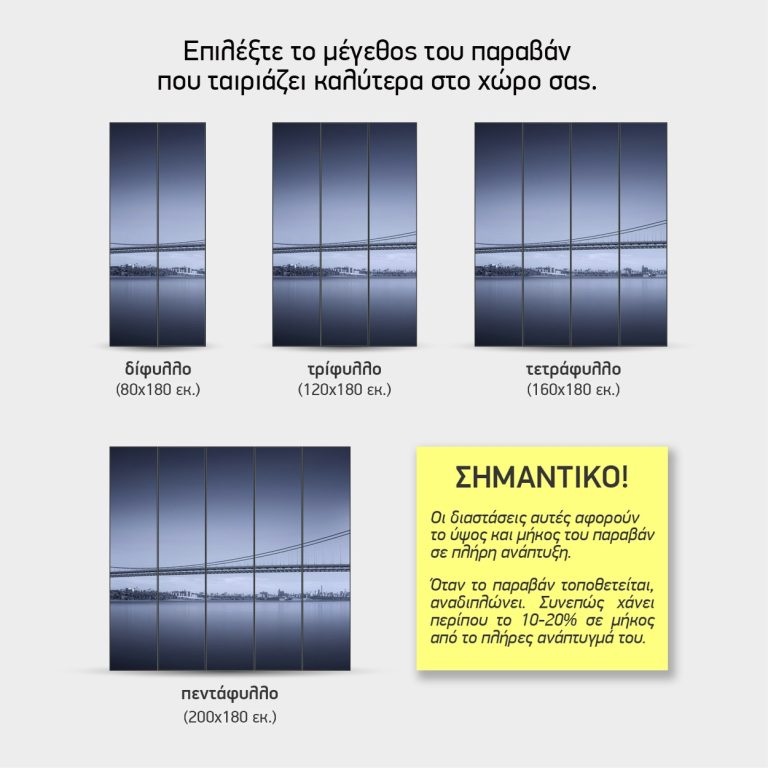 Επιλέξτε το μέγεθος του παραβάν που ταιριάζει καλύτερα στο χώρο σας.

δίφυλλο
(80x180 εκ.)

τρίφυλλο
(120x180 εκ.)

τετράφυλλο
(160x180 εκ.)

πεντάφυλλο
(200x180 εκ.)

ΣΗΜΑΝΤΙΚΟ!

Οι διαστάσεις αυτές αφορούν το ύψος και μήκος του παραβάν σε πλήρη ανάπτυξη.

Όταν το παραβάν τοποθετείται, αναδιπλώνει. Συνεπώς χάνει περίπου το 10-20% σε μήκος από το πλήρες ανάπτυγμά του.